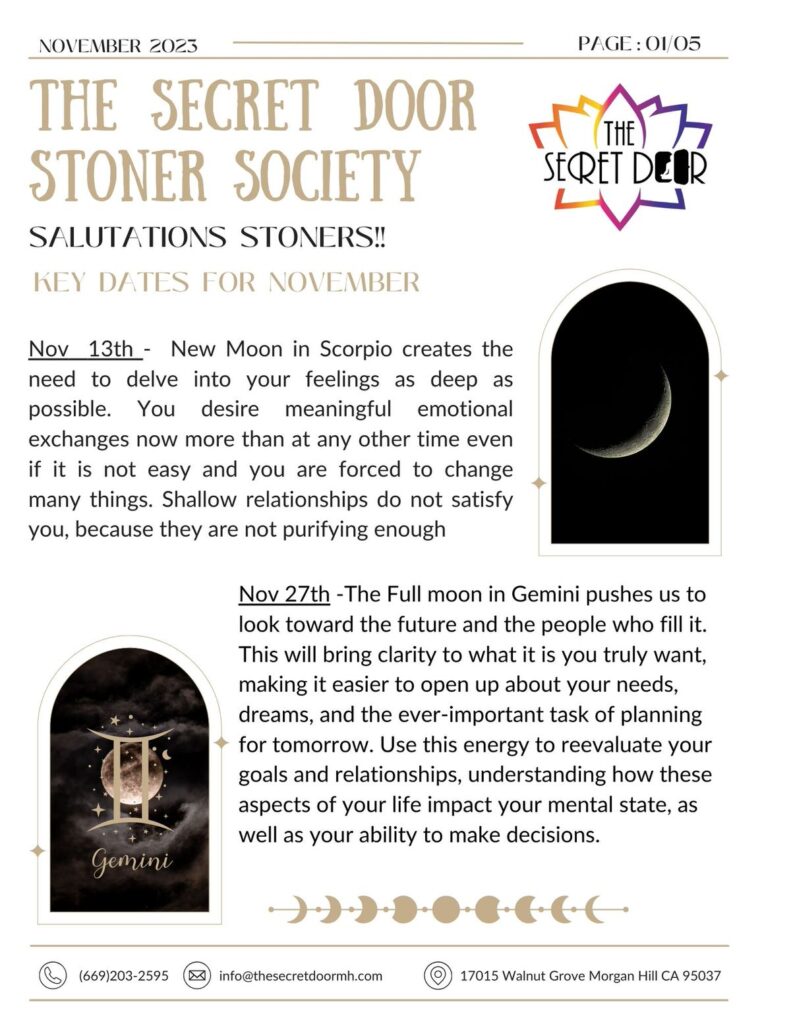 NOVEMBER 2023

PAGE : 01/05

THE SECRET DOOR STONER SOCIETY

THE SECRET DOOR

SALUTATIONS STONERS!!

KEY DATES FOR NOVEMBER

Nov 13th - New Moon in Scorpio creates the need to delve into your feelings as deep as possible. You desire meaningful emotional exchanges now more than at any other time even if it is not easy and you are forced to change many things. Shallow relationships do not satisfy you, because they are not purifying enough

Nov 27th -The Full moon in Gemini pushes us to look toward the future and the people who fill it. This will bring clarity to what it is you truly want, making it easier to open up about your needs, dreams, and the ever-important task of planning for tomorrow. Use this energy to reevaluate your goals and relationships, understanding how these aspects of your life impact your mental state, as well as your ability to make decisions.

Gemini

(669)203-2595 info@thesecretdoormh.com 17015 Walnut Grove Morgan Hill CA 95037